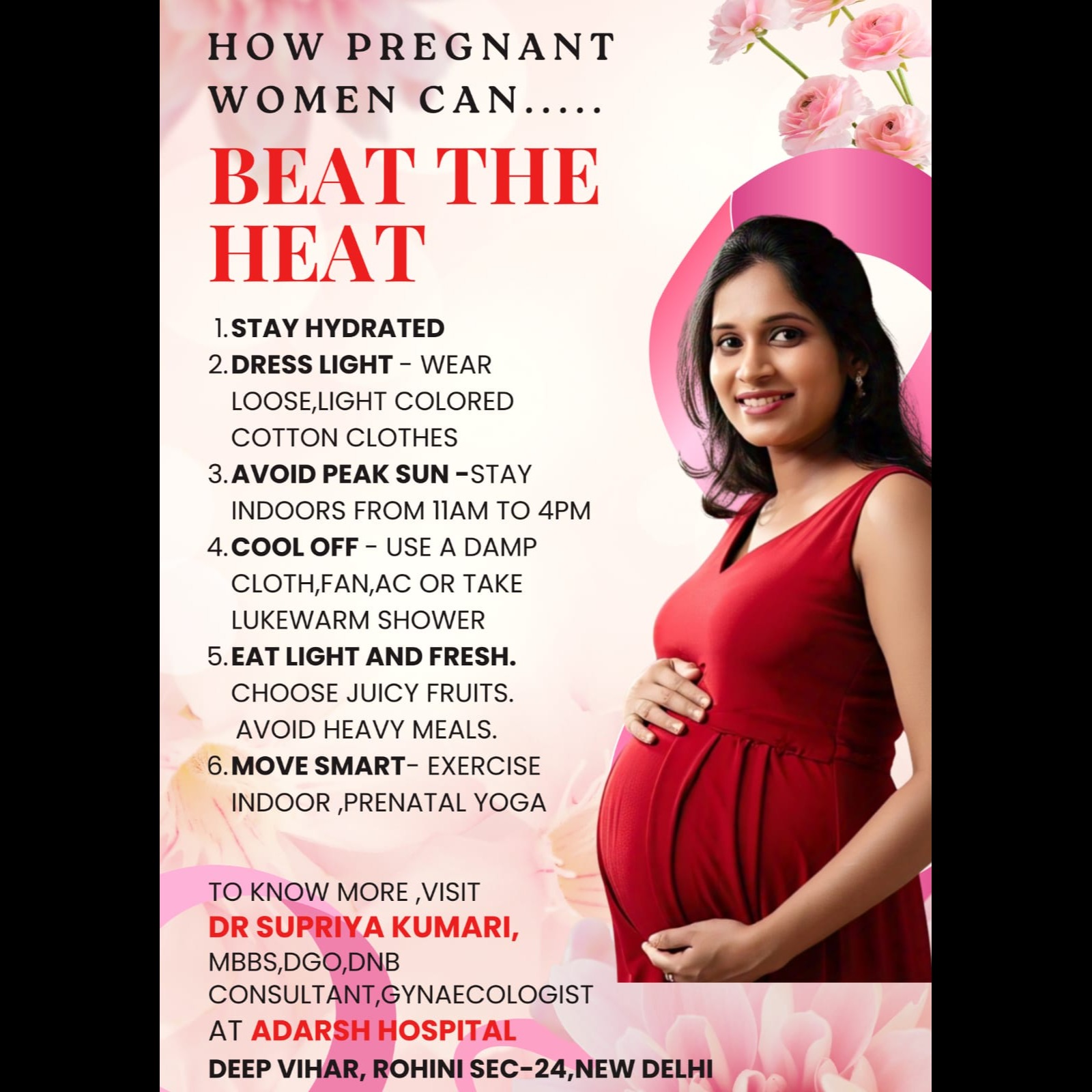 HOW PREGNANT WOMEN CAN.....

BEAT THE HEAT

1. STAY HYDRATED
2. DRESS LIGHT - WEAR LOOSE,LIGHT COLORED COTTON CLOTHES
3. AVOID PEAK SUN -STAY INDOORS FROM 11AM TO 4PM
4. COOL OFF - USE A DAMP CLOTH,FAN,AC OR TAKE LUKEWARM SHOWER
5. EAT LIGHT AND FRESH. CHOOSE JUICY FRUITS. AVOID HEAVY MEALS.
6. MOVE SMART- EXERCISE INDOOR ,PRENATAL YOGA

TO KNOW MORE ,VISIT
DR SUPRIYA KUMARI,
MBBS,DGO,DNB
CONSULTANT,GYNAECOLOGIST
AT ADARSH HOSPITAL
DEEP VIHAR, ROHINI SEC-24,NEW DELHI